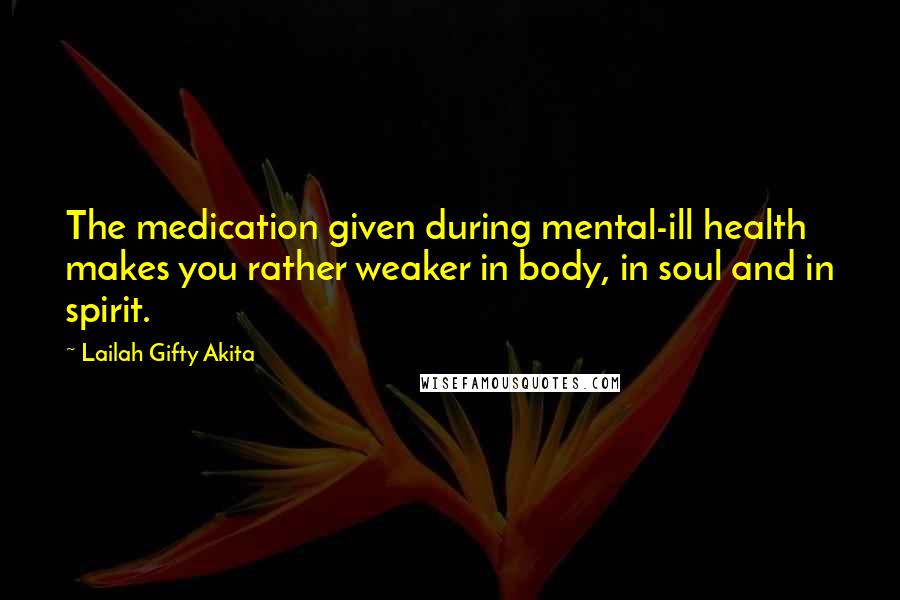 The medication given during mental-ill health makes you rather weaker in body, in soul and in spirit.

~ Lailah Gifty Akita

WISEFAMOUSQUOTES.COM